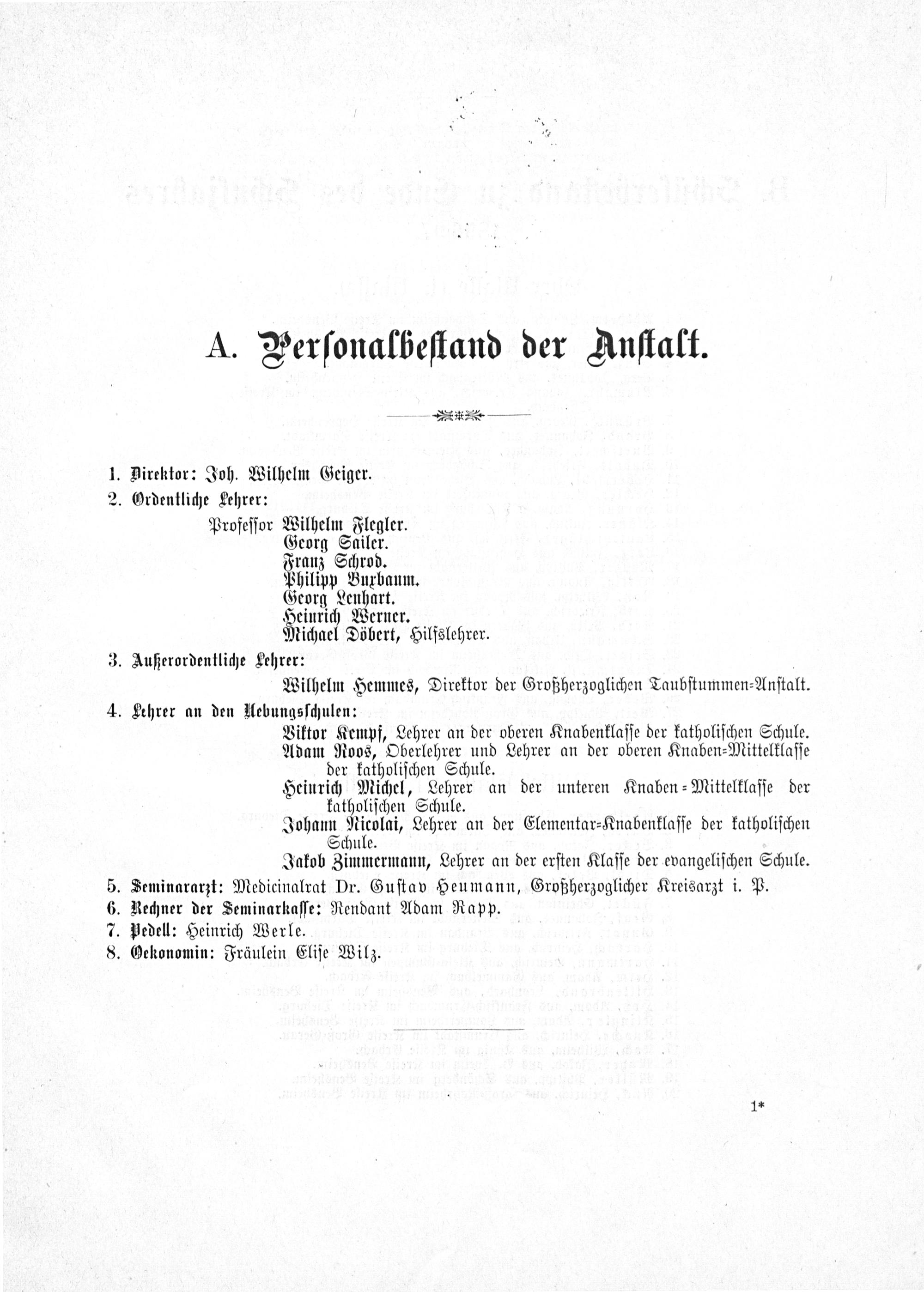 A. Personalbestand der Anstalt.

1. Direktor: Joh. Wilhelm Geiger.

2. Ordentliche Lehrer:

Professor Wilhelm Flegler.
Georg Sailer.
Franz Schrod.
Philipp Buxbaum.
Georg Lenhart.
Heinrich Werner.
Michael Döbert, Hilfslehrer.

3. Außerordentliche Lehrer:

Wilhelm Hemmes, Direktor der Großherzoglichen Taubstummen-Anstalt.

4. Lehrer an den Uebungsschulen:

Viktor Kempf, Lehrer an der oberen Knabenklasse der katholischen Schule.

Adam Roos, Oberlehrer und Lehrer an der oberen Knaben-Mittelklasse der katholischen Schule.

Heinrich Michel, Lehrer an der unteren Knaben-Mittelklasse der katholischen Schule.

Johann Nicolai, Lehrer an der Elementar-Knabenklasse der katholischen Schule.

Jakob Zimmermann, Lehrer an der ersten Klasse der evangelischen Schule.

5. Seminararzt: Medicinalrat Dr. Gustav Heumann, Großherzoglicher Kreisarzt i. P.

6. Rechner der Seminarkasse: Rendant Adam Rapp.

7. Pedell: Heinrich Werle.

8. Oekonomin: Fräulein Elise Wilz.

1*